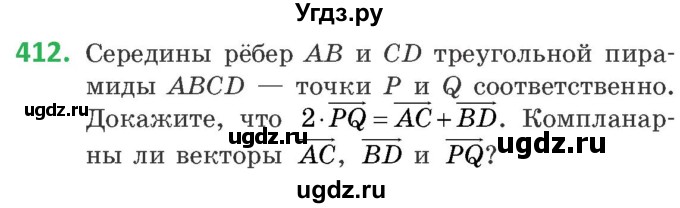 Угдз.ру

412. Середины рёбер $AB$ и $CD$ треугольной пирамиды $ABCD$ — точки $P$ и $Q$ соответственно. Докажите, что $2 \cdot \overrightarrow{PQ} = \overrightarrow{AC} + \overrightarrow{BD}$. Компланарны ли векторы $\overrightarrow{AC}$, $\overrightarrow{BD}$ и $\overrightarrow{PQ}$?

ugdz.ru
ugdz.ru
ugdz.ru
ugdz.ru